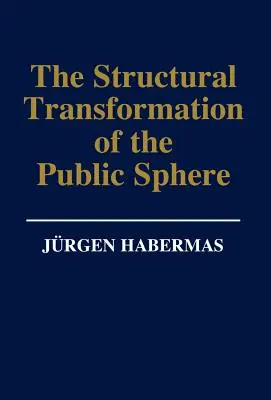 The Structural Transformation of the Public Sphere

JÜRGEN HABERMAS